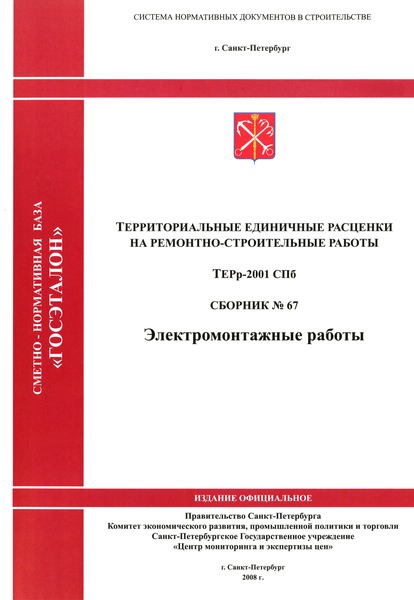 СИСТЕМА НОРМАТИВНЫХ ДОКУМЕНТОВ В СТРОИТЕЛЬСТВЕ

г. Санкт-Петербург

СМЕТНО - НОРМАТИВНАЯ БАЗА «ГОСЭТАЛОН»

ТЕРРИТОРИАЛЬНЫЕ ЕДИНИЧНЫЕ РАСЦЕНКИ НА РЕМОНТНО-СТРОИТЕЛЬНЫЕ РАБОТЫ

ТЕРр-2001 СПб

СБОРНИК № 67

Электромонтажные работы

ИЗДАНИЕ ОФИЦИАЛЬНОЕ

Правительство Санкт-Петербурга
Комитет экономического развития, промышленной политики и торговли
Санкт-Петербургское Государственное учреждение
«Центр мониторинга и экспертизы цен»

г. Санкт-Петербург
2008 г.